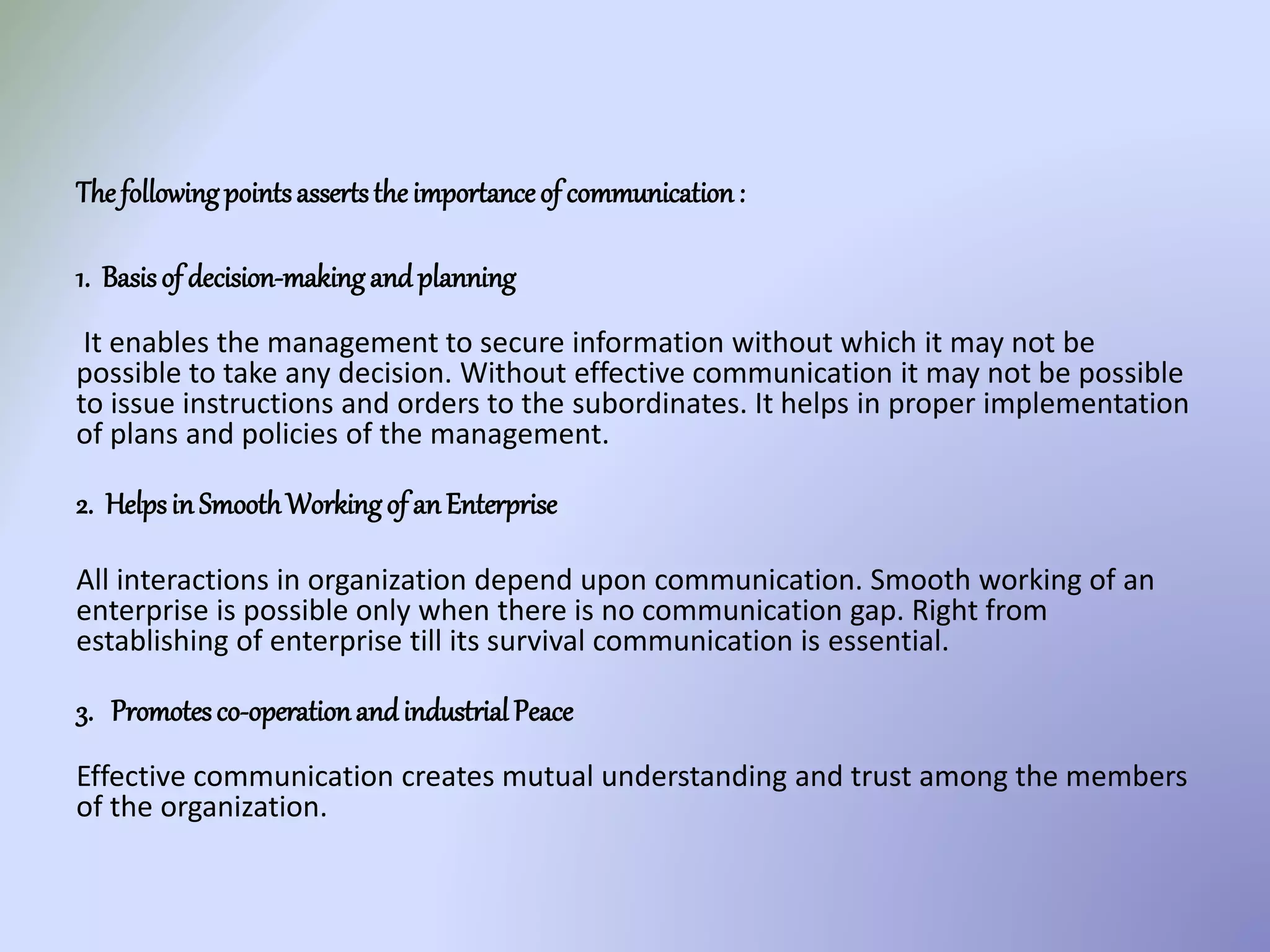 The following points asserts the importance of communication :

1. Basis of decision-making and planning

It enables the management to secure information without which it may not be possible to take any decision. Without effective communication it may not be possible to issue instructions and orders to the subordinates. It helps in proper implementation of plans and policies of the management.

2. Helps in Smooth Working of an Enterprise

All interactions in organization depend upon communication. Smooth working of an enterprise is possible only when there is no communication gap. Right from establishing of enterprise till its survival communication is essential.

3. Promotes co-operation and industrial Peace

Effective communication creates mutual understanding and trust among the members of the organization.